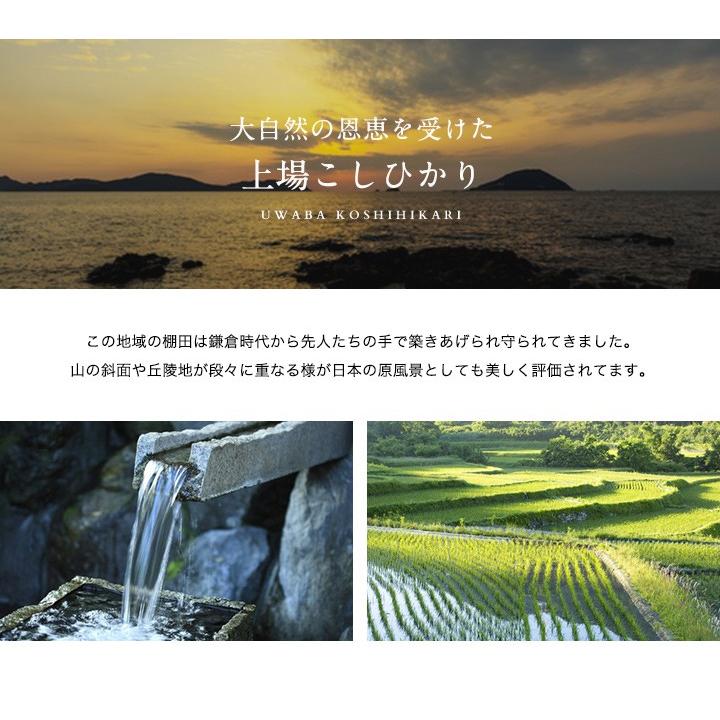 大自然の恩恵を受けた
上場こしひかり

UWABA KOSHIHIKARI

この地域の棚田は鎌倉時代から先人たちの手で築きあげられ守られてきました。
山の斜面や丘陵地が段々に重なる様が日本の原風景としても美しく評価されてます。